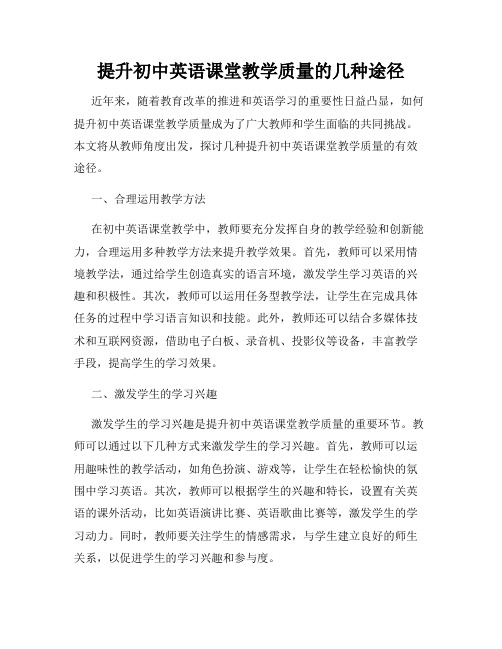 提升初中英语课堂教学质量的几种途径

近年来，随着教育改革的推进和英语学习的重要性日益凸显，如何提升初中英语课堂教学质量成为了广大教师和学生面临的共同挑战。本文将从教师角度出发，探讨几种提升初中英语课堂教学质量的有效途径。

一、合理运用教学方法

在初中英语课堂教学中，教师要充分发挥自身的教学经验和创新能力，合理运用多种教学方法来提升教学效果。首先，教师可以采用情境教学法，通过给学生创造真实的语言环境，激发学生学习英语的兴趣和积极性。其次，教师可以运用任务型教学法，让学生在完成具体任务的过程中学习语言知识和技能。此外，教师还可以结合多媒体技术和互联网资源，借助电子白板、录音机、投影仪等设备，丰富教学手段，提高学生的学习效果。

二、激发学生的学习兴趣

激发学生的学习兴趣是提升初中英语课堂教学质量的重要环节。教师可以通过以下几种方式来激发学生的学习兴趣。首先，教师可以运用趣味性的教学活动，如角色扮演、游戏等，让学生在轻松愉快的氛围中学习英语。其次，教师可以根据学生的兴趣和特长，设置有关英语的课外活动，比如英语演讲比赛、英语歌曲比赛等，激发学生的学习动力。同时，教师要关注学生的情感需求，与学生建立良好的师生关系，以促进学生的学习兴趣和参与度。